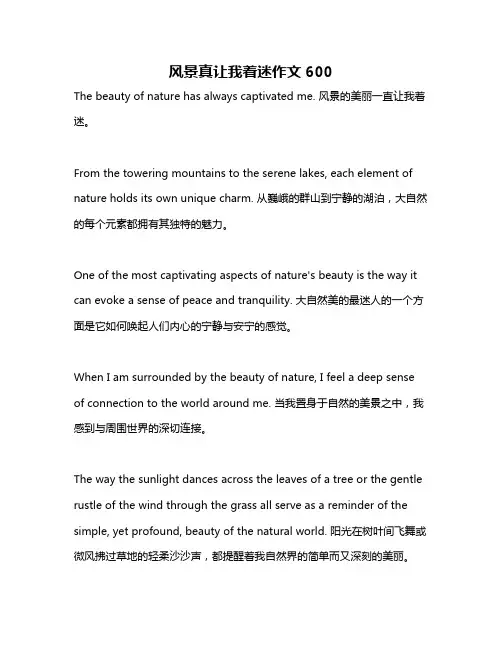 风景真让我着迷作文 600

The beauty of nature has always captivated me. 风景的美丽一直让我着迷。

From the towering mountains to the serene lakes, each element of nature holds its own unique charm. 从巍峨的群山到宁静的湖泊，大自然的每个元素都拥有其独特的魅力。

One of the most captivating aspects of nature's beauty is the way it can evoke a sense of peace and tranquility. 大自然美的最迷人的一个方面是它如何唤起人们内心的宁静与安宁的感觉。

When I am surrounded by the beauty of nature, I feel a deep sense of connection to the world around me. 当我置身于自然的美景之中，我感到与周围世界的深切连接。

The way the sunlight dances across the leaves of a tree or the gentle rustle of the wind through the grass all serve as a reminder of the simple, yet profound, beauty of the natural world. 阳光在树叶间飞舞或微风拂过草地的轻柔沙沙声，都提醒着我自然界的简单而又深刻的美丽。